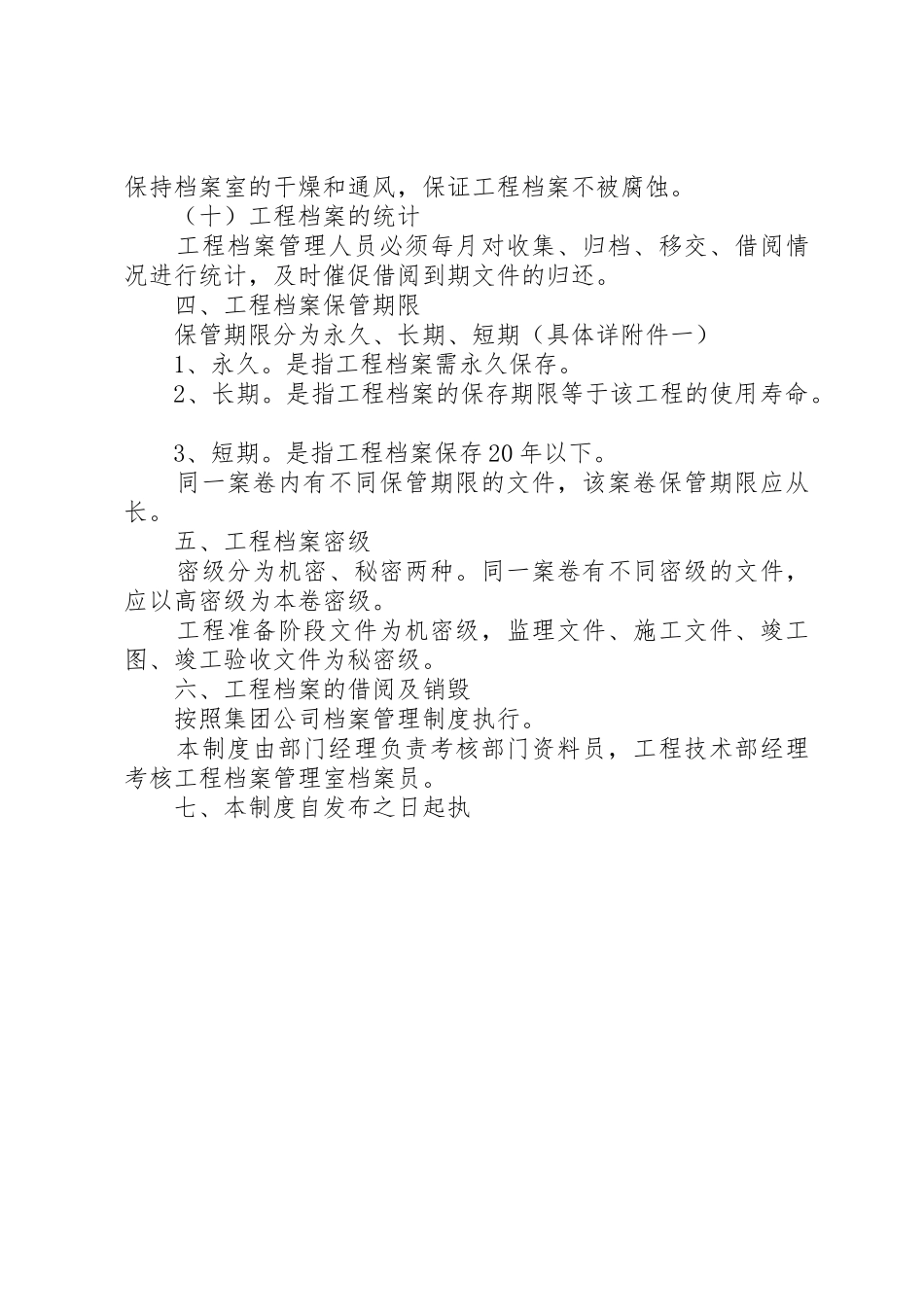 保持档案室的干燥和通风，保证工程档案不被腐蚀。

（十）工程档案的统计

工程档案管理人员必须每月对收集、归档、移交、借阅情况进行统计，及时催促借阅到期文件的归还。

四、工程档案保管期限

保管期限分为永久、长期、短期（具体详附件一）

1、永久。是指工程档案需永久保存。

2、长期。是指工程档案的保存期限等于该工程的使用寿命。

3、短期。是指工程档案保存20年以下。

同一案卷内有不同保管期限的文件，该案卷保管期限应从长。

五、工程档案密级

密级分为机密、秘密两种。同一案卷有不同密级的文件，应以高密级为本卷密级。

工程准备阶段文件为机密级，监理文件、施工文件、竣工图、竣工验收文件为秘密级。

六、工程档案的借阅及销毁

按照集团公司档案管理制度执行。

本制度由部门经理负责考核部门资料员，工程技术部经理考核工程档案管理室档案员。

七、本制度自发布之日起执